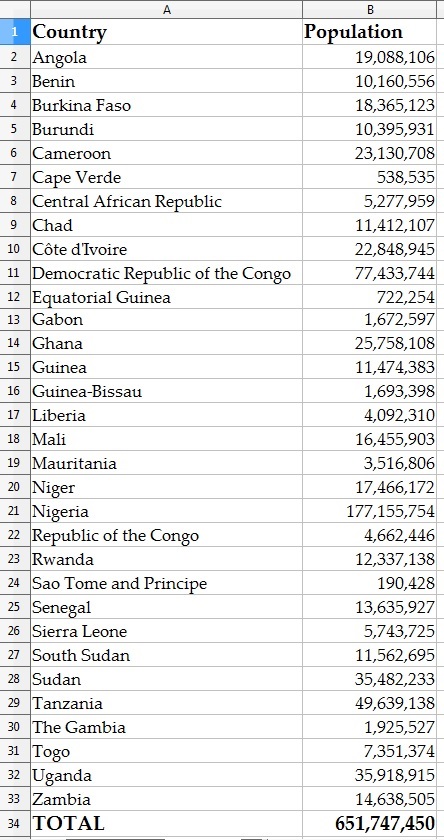 |  | A | B |
|---|---|---|
| 1 | Country | Population |
| 2 | Angola | 19,088,106 |
| 3 | Benin | 10,160,556 |
| 4 | Burkina Faso | 18,365,123 |
| 5 | Burundi | 10,395,931 |
| 6 | Cameroon | 23,130,708 |
| 7 | Cape Verde | 538,535 |
| 8 | Central African Republic | 5,277,959 |
| 9 | Chad | 11,412,107 |
| 10 | Côte d'Ivoire | 22,848,945 |
| 11 | Democratic Republic of the Congo | 77,433,744 |
| 12 | Equatorial Guinea | 722,254 |
| 13 | Gabon | 1,672,597 |
| 14 | Ghana | 25,758,108 |
| 15 | Guinea | 11,474,383 |
| 16 | Guinea-Bissau | 1,693,398 |
| 17 | Liberia | 4,092,310 |
| 18 | Mali | 16,455,903 |
| 19 | Mauritania | 3,516,806 |
| 20 | Niger | 17,466,172 |
| 21 | Nigeria | 177,155,754 |
| 22 | Republic of the Congo | 4,662,446 |
| 23 | Rwanda | 12,337,138 |
| 24 | Sao Tome and Principe | 190,428 |
| 25 | Senegal | 13,635,927 |
| 26 | Sierra Leone | 5,743,725 |
| 27 | South Sudan | 11,562,695 |
| 28 | Sudan | 35,482,233 |
| 29 | Tanzania | 49,639,138 |
| 30 | The Gambia | 1,925,527 |
| 31 | Togo | 7,351,374 |
| 32 | Uganda | 35,918,915 |
| 33 | Zambia | 14,638,505 |
| 34 | TOTAL | 651,747,450 |